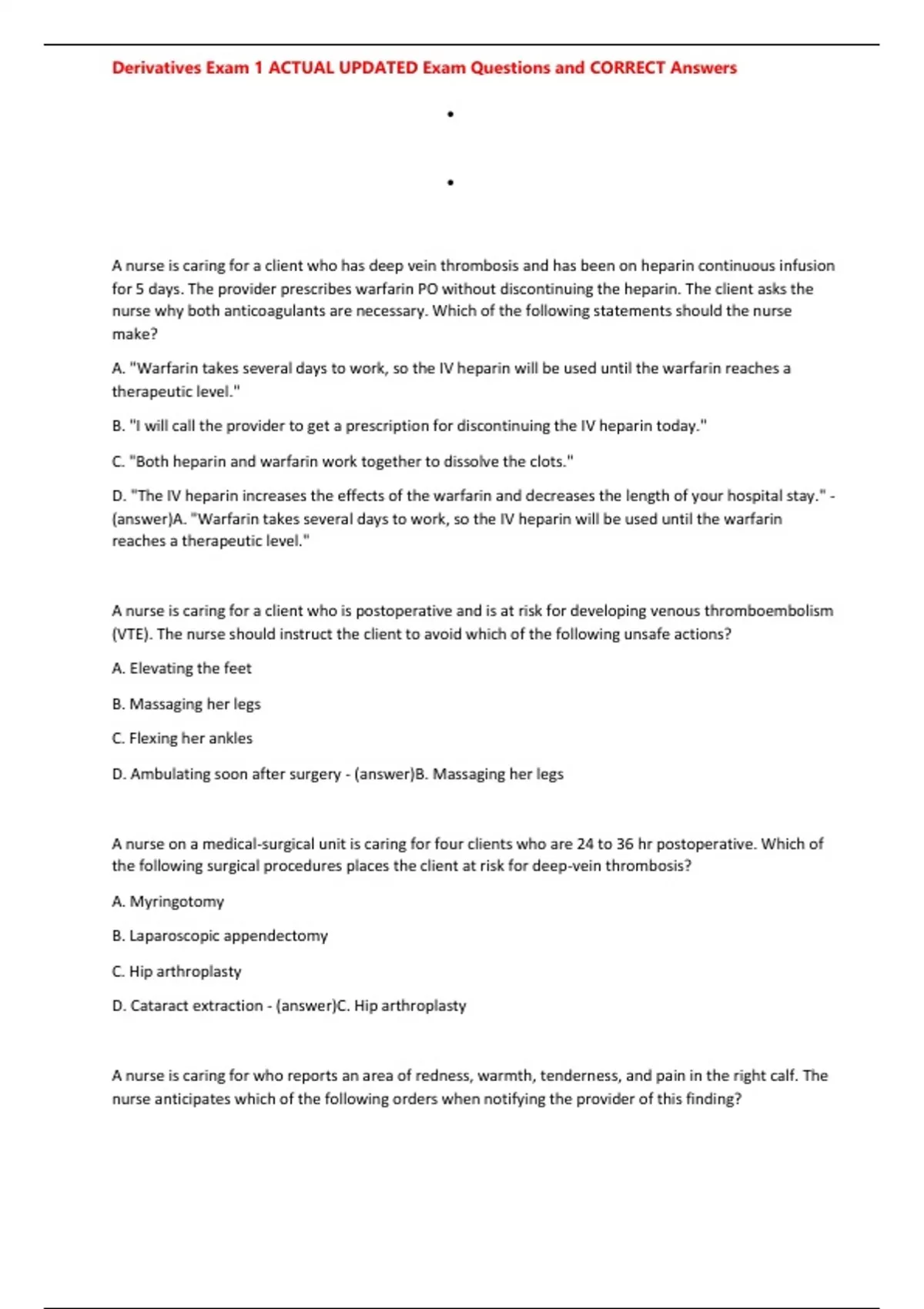 Derivatives Exam 1 ACTUAL UPDATED Exam Questions and CORRECT Answers

•

•

A nurse is caring for a client who has deep vein thrombosis and has been on heparin continuous infusion for 5 days. The provider prescribes warfarin PO without discontinuing the heparin. The client asks the nurse why both anticoagulants are necessary. Which of the following statements should the nurse make?

A. "Warfarin takes several days to work, so the IV heparin will be used until the warfarin reaches a therapeutic level."

B. "I will call the provider to get a prescription for discontinuing the IV heparin today."

C. "Both heparin and warfarin work together to dissolve the clots."

D. "The IV heparin increases the effects of the warfarin and decreases the length of your hospital stay." - (answer)A. "Warfarin takes several days to work, so the IV heparin will be used until the warfarin reaches a therapeutic level."

A nurse is caring for a client who is postoperative and is at risk for developing venous thromboembolism (VTE). The nurse should instruct the client to avoid which of the following unsafe actions?

A. Elevating the feet

B. Massaging her legs

C. Flexing her ankles

D. Ambulating soon after surgery - (answer)B. Massaging her legs

A nurse on a medical-surgical unit is caring for four clients who are 24 to 36 hr postoperative. Which of the following surgical procedures places the client at risk for deep-vein thrombosis?

A. Myringotomy

B. Laparoscopic appendectomy

C. Hip arthroplasty

D. Cataract extraction - (answer)C. Hip arthroplasty

A nurse is caring for who reports an area of redness, warmth, tenderness, and pain in the right calf. The nurse anticipates which of the following orders when notifying the provider of this finding?